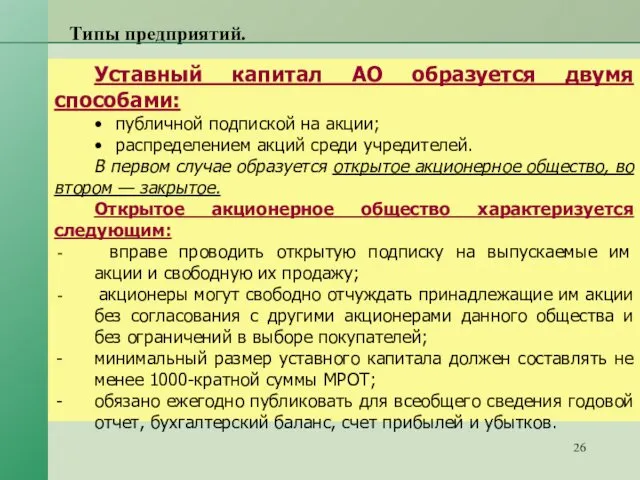 Типы предприятий.

Уставный капитал АО образуется двумя способами:

• публичной подпиской на акции;
• распределением акций среди учредителей.

В первом случае образуется открытое акционерное общество, во втором — закрытое.

Открытое акционерное общество характеризуется следующим:

- вправе проводить открытую подписку на выпускаемые им акции и свободную их продажу;
- акционеры могут свободно отчуждать принадлежащие им акции без согласования с другими акционерами данного общества и без ограничений в выборе покупателей;
- минимальный размер уставного капитала должен составлять не менее 1000-кратной суммы МРОТ;
- обязано ежегодно публиковать для всеобщего сведения годовой отчет, бухгалтерский баланс, счет прибылей и убытков.

26